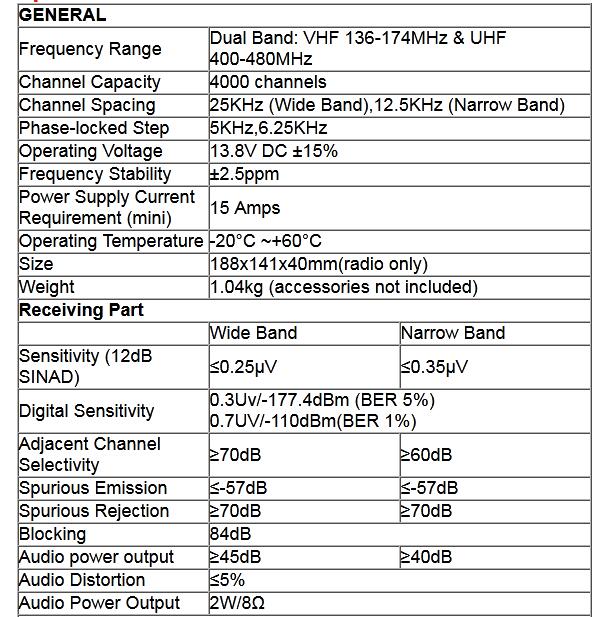 | GENERAL | | |
|---|---|---|
| Frequency Range | Dual Band: VHF 136-174MHz & UHF 400-480MHz | |
| Channel Capacity | 4000 channels | |
| Channel Spacing | 25KHz (Wide Band),12.5KHz (Narrow Band) | |
| Phase-locked Step | 5KHz,6.25KHz | |
| Operating Voltage | 13.8V DC ±15% | |
| Frequency Stability | ±2.5ppm | |
| Power Supply Current Requirement (mini) | 15 Amps | |
| Operating Temperature | -20°C ~+60°C | |
| Size | 188x141x40mm(radio only) | |
| Weight | 1.04kg (accessories not included) | |
| Receiving Part | | |
| | Wide Band | Narrow Band |
| Sensitivity (12dB SINAD) | ≤0.25μV | ≤0.35μV |
| Digital Sensitivity | 0.3Uv/-177.4dBm (BER 5%) 0.7UV/-110dBm(BER 1%) | |
| Adjacent Channel Selectivity | ≥70dB | ≥60dB |
| Spurious Emission | ≤-57dB | ≤-57dB |
| Spurious Rejection | ≥70dB | ≥70dB |
| Blocking | 84dB | |
| Audio power output | ≥45dB | ≥40dB |
| Audio Distortion | ≤5% | |
| Audio Power Output | 2W/8Ω | |